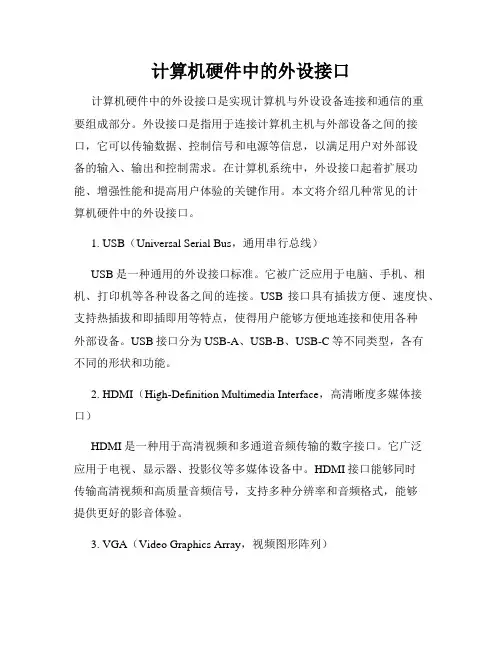 计算机硬件中的外设接口

计算机硬件中的外设接口是实现计算机与外设设备连接和通信的重要组成部分。外设接口是指用于连接计算机主机与外部设备之间的接口，它可以传输数据、控制信号和电源等信息，以满足用户对外部设备的输入、输出和控制需求。在计算机系统中，外设接口起着扩展功能、增强性能和提高用户体验的关键作用。本文将介绍几种常见的计算机硬件中的外设接口。

1. USB（Universal Serial Bus，通用串行总线）

USB 是一种通用的外设接口标准。它被广泛应用于电脑、手机、相机、打印机等各种设备之间的连接。USB 接口具有插拔方便、速度快、支持热插拔和即插即用等特点，使得用户能够方便地连接和使用各种外部设备。USB 接口分为 USB-A、USB-B、USB-C 等不同类型，各有不同的形状和功能。

2. HDMI（High-Definition Multimedia Interface，高清晰度多媒体接口）

HDMI 是一种用于高清视频和多通道音频传输的数字接口。它广泛应用于电视、显示器、投影仪等多媒体设备中。HDMI 接口能够同时传输高清视频和高质量音频信号，支持多种分辨率和音频格式，能够提供更好的影音体验。

3. VGA（Video Graphics Array，视频图形阵列）